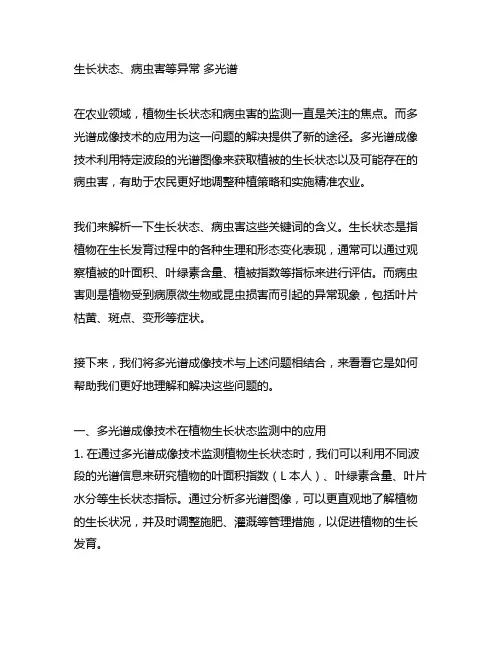 生长状态、病虫害等异常 多光谱

在农业领域，植物生长状态和病虫害的监测一直是关注的焦点。而多光谱成像技术的应用为这一问题的解决提供了新的途径。多光谱成像技术利用特定波段的光谱图像来获取植被的生长状态以及可能存在的病虫害，有助于农民更好地调整种植策略和实施精准农业。

我们来解析一下生长状态、病虫害这些关键词的含义。生长状态是指植物在生长发育过程中的各种生理和形态变化表现，通常可以通过观察植被的叶面积、叶绿素含量、植被指数等指标来进行评估。而病虫害则是植物受到病原微生物或昆虫损害而引起的异常现象，包括叶片枯黄、斑点、变形等症状。

接下来，我们将多光谱成像技术与上述问题相结合，来看看它是如何帮助我们更好地理解和解决这些问题的。

一、多光谱成像技术在植物生长状态监测中的应用
1. 在通过多光谱成像技术监测植物生长状态时，我们可以利用不同波段的光谱信息来研究植物的叶面积指数（L本人）、叶绿素含量、叶片水分等生长状态指标。通过分析多光谱图像，可以更直观地了解植物的生长状况，并及时调整施肥、灌溉等管理措施，以促进植物的生长发育。